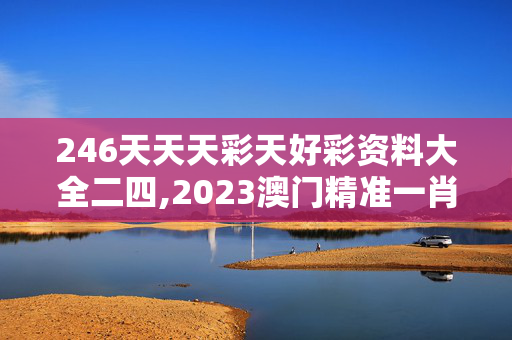 246天天天彩天好彩资料大全二四,2023澳门精准一肖